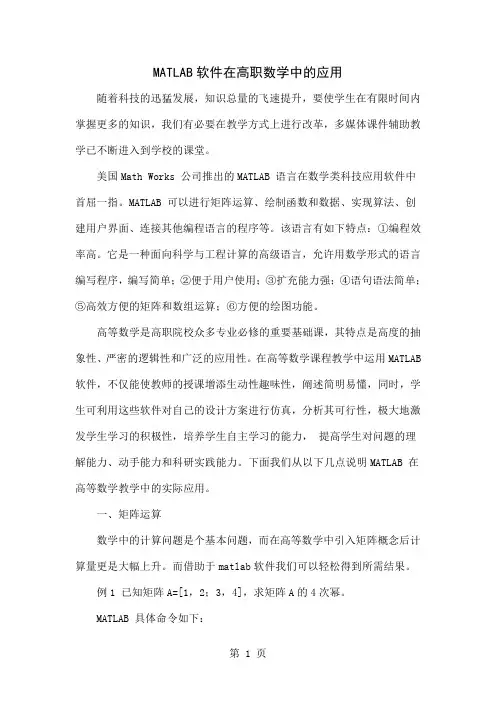 MATLAB 软件在高职数学中的应用

随着科技的迅猛发展，知识总量的飞速提升，要使学生在有限时间内掌握更多的知识，我们有必要在教学方式上进行改革，多媒体课件辅助教学已不断进入到学校的课堂。

美国 Math Works 公司推出的 MATLAB 语言在数学类科技应用软件中首屈一指。MATLAB 可以进行矩阵运算、绘制函数和数据、实现算法、创建用户界面、连接其他编程语言的程序等。该语言有如下特点：①编程效率高。它是一种面向科学与工程计算的高级语言，允许用数学形式的语言编写程序，编写简单；②便于用户使用；③扩充能力强；④语句语法简单；⑤高效方便的矩阵和数组运算；⑥方便的绘图功能。

高等数学是高职院校众多专业必修的重要基础课，其特点是高度的抽象性、严密的逻辑性和广泛的应用性。在高等数学课程教学中运用 MATLAB 软件，不仅能使教师的授课增添生动性趣味性，阐述简明易懂，同时，学生可利用这些软件对自己的设计方案进行仿真，分析其可行性，极大地激发学生学习的积极性，培养学生自主学习的能力， 提高学生对问题的理解能力、动手能力和科研实践能力。下面我们从以下几点说明 MATLAB 在高等数学教学中的实际应用。

一、矩阵运算

数学中的计算问题是个基本问题，而在高等数学中引入矩阵概念后计算量更是大幅上升。而借助于 matlab 软件我们可以轻松得到所需结果。

例 1 已知矩阵 A=[1，2；3，4]，求矩阵 A 的 4 次幂。

MATLAB 具体命令如下：

第 1 页